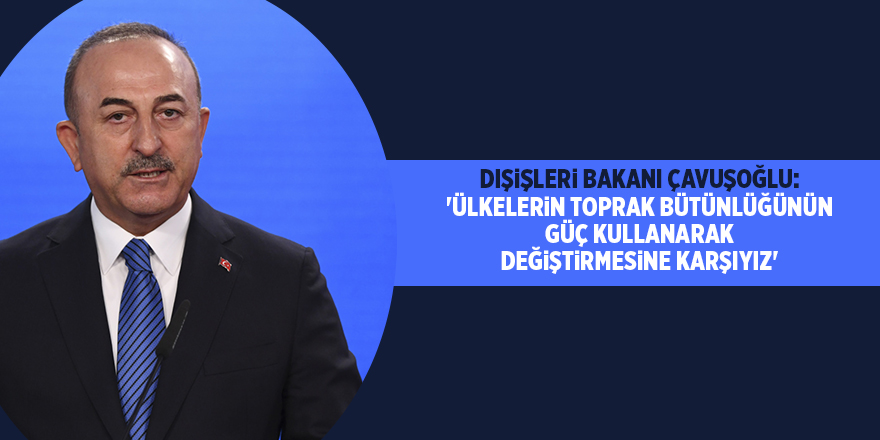 DIŞİŞLERİ BAKANI ÇAVUŞOĞLU:
'ÜLKELERİN TOPRAK BÜTÜNLÜĞÜNÜN GÜÇ KULLANARAK DEĞİŞTİRMESİNE KARŞIYIZ'